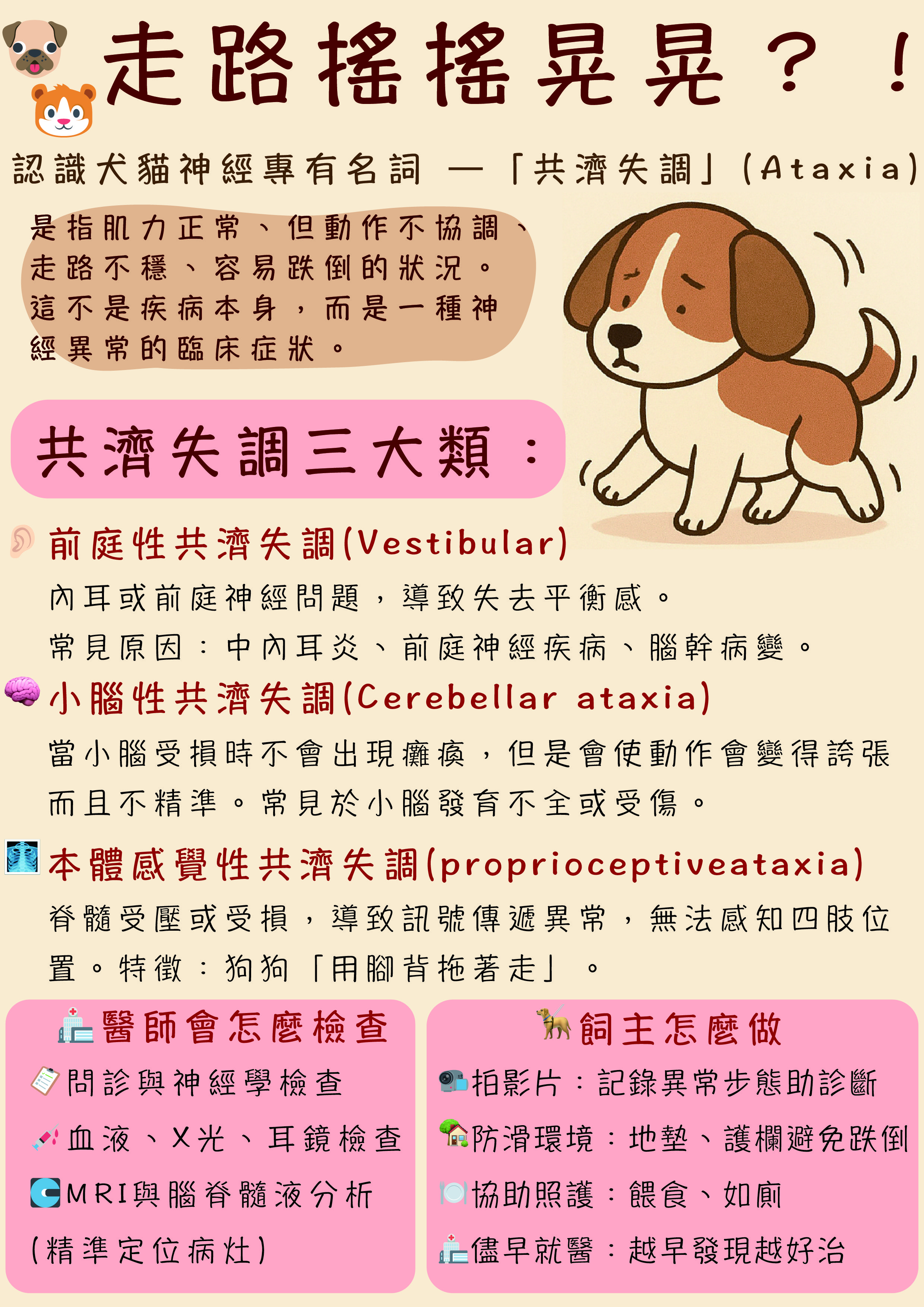 走路搖搖晃晃？！

認識犬貓神經專有名詞 —「共濟失調」(Ataxia)

是指肌力正常、但動作不協調、走路不穩、容易跌倒的狀況。這不是疾病本身，而是一種神經異常的臨床症狀。

共濟失調三大類：

前庭性共濟失調(Vestibular)

內耳或前庭神經問題，導致失去平衡感。

常見原因：中內耳炎、前庭神經疾病、腦幹病變。

小腦性共濟失調(Cerebellar ataxia)

當小腦受損時不會出現癱瘓，但是會使動作會變得誇張而且不精準。常見於小腦發育不全或受傷。

本體感覺性共濟失調(proprioceptiveataxia)

脊髓受壓或受損，導致訊號傳遞異常，無法感知四肢位置。特徵：狗狗「用腳背拖著走」。

醫師會怎麼檢查

問診與神經學檢查

血液、X光、耳鏡檢查

MRI與腦脊髓液分析

(精準定位病灶)

飼主怎麼做

拍影片：記錄異常步態助診斷

防滑環境：地墊、護欄避免跌倒

協助照護：餵食、如廁

儘早就醫：越早發現越好治